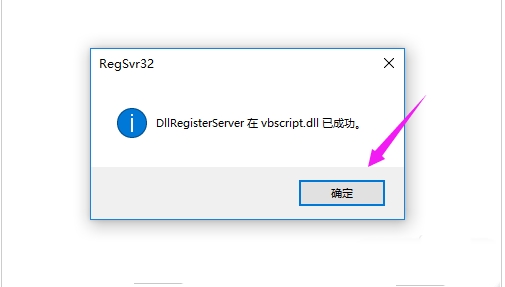 RegSvr32

DllRegisterServer 在 vbscript.dll 已成功。

确定